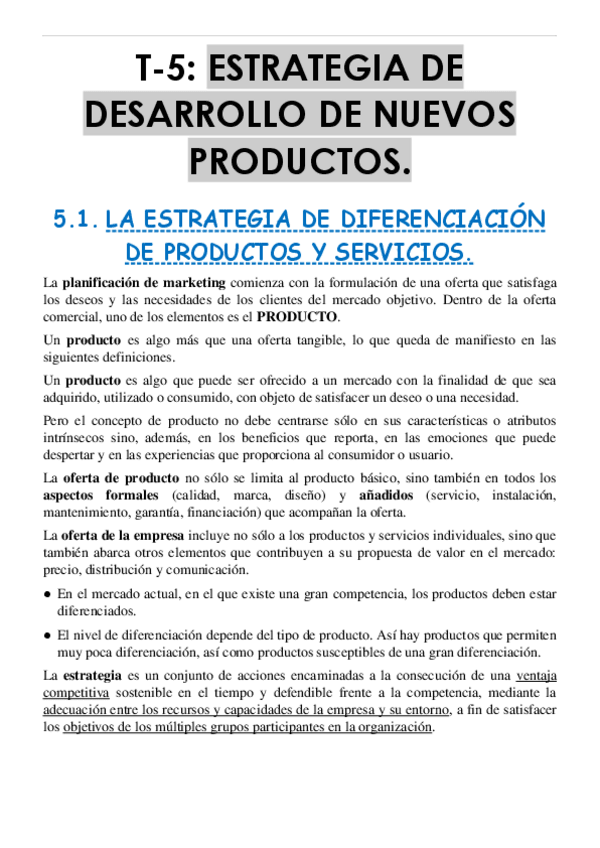 T-5: ESTRATEGIA DE DESARROLLO DE NUEVOS PRODUCTOS.

5.1. LA ESTRATEGIA DE DIFERENCIACIÓN DE PRODUCTOS Y SERVICIOS.

La planificación de marketing comienza con la formulación de una oferta que satisfaga los deseos y las necesidades de los clientes del mercado objetivo. Dentro de la oferta comercial, uno de los elementos es el PRODUCTO.

Un producto es algo más que una oferta tangible, lo que queda de manifiesto en las siguientes definiciones.

Un producto es algo que puede ser ofrecido a un mercado con la finalidad de que sea adquirido, utilizado o consumido, con objeto de satisfacer un deseo o una necesidad.

Pero el concepto de producto no debe centrarse sólo en sus características o atributos intrínsecos sino, además, en los beneficios que reporta, en las emociones que puede despertar y en las experiencias que proporciona al consumidor o usuario.

La oferta de producto no sólo se limita al producto básico, sino también en todos los aspectos formales (calidad, marca, diseño) y añadidos (servicio, instalación, mantenimiento, garantía, financiación) que acompañan la oferta.

La oferta de la empresa incluye no sólo a los productos y servicios individuales, sino que también abarca otros elementos que contribuyen a su propuesta de valor en el mercado: precio, distribución y comunicación.

● En el mercado actual, en el que existe una gran competencia, los productos deben estar diferenciados.

● El nivel de diferenciación depende del tipo de producto. Así hay productos que permiten muy poca diferenciación, así como productos susceptibles de una gran diferenciación.

La estrategia es un conjunto de acciones encaminadas a la consecución de una ventaja competitiva sostenible en el tiempo y defendible frente a la competencia, mediante la adecuación entre los recursos y capacidades de la empresa y su entorno, a fin de satisfacer los objetivos de los múltiples grupos participantes en la organización.